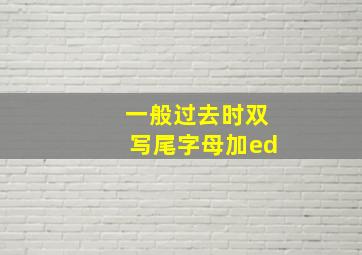 一般过去时双写尾字母加ed